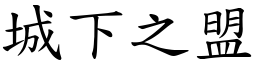 城下之盟